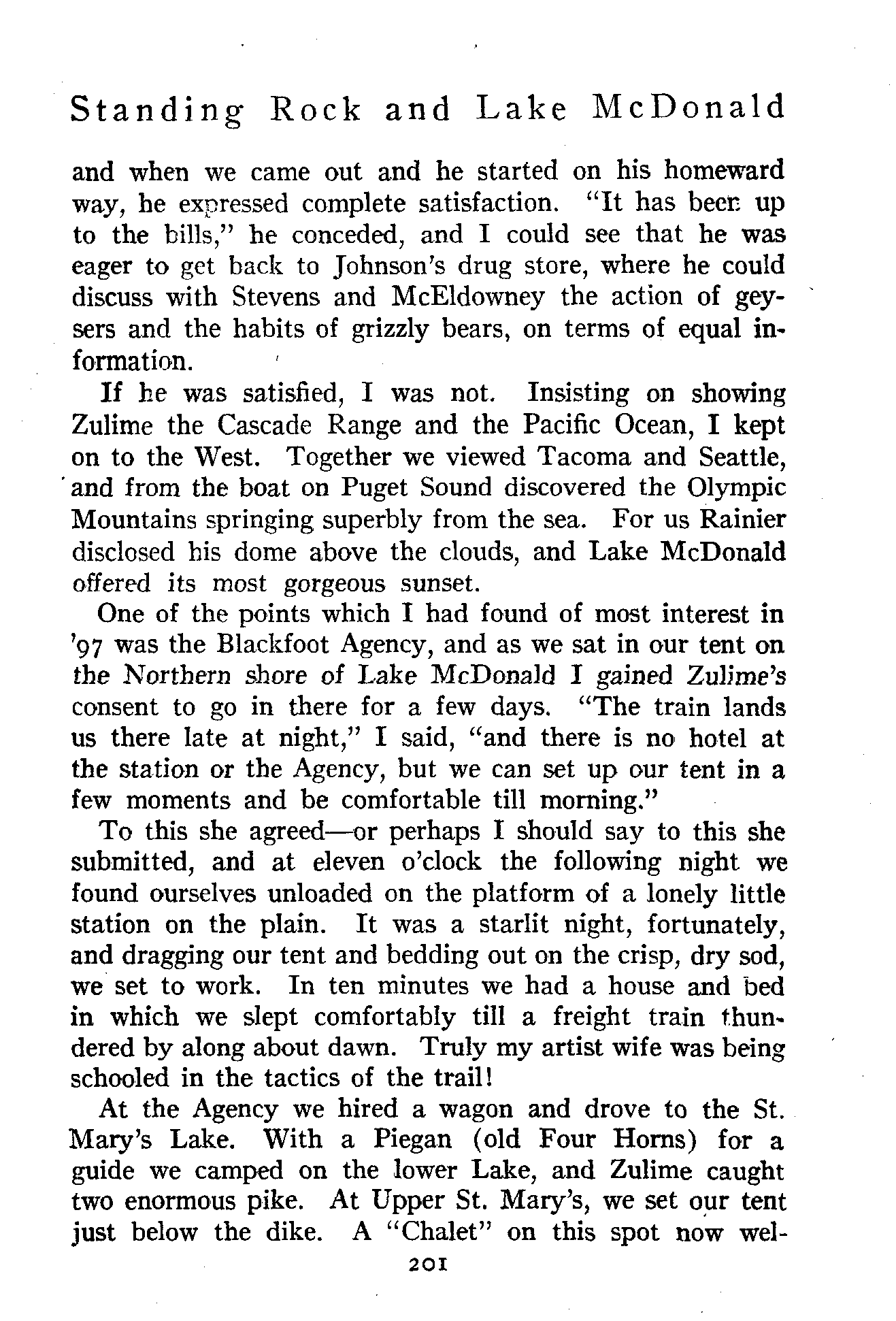 Standing Rock and Lake McDonald

and when we came out and he started on his homeward way, he expressed complete satisfaction. "It has been up to the bills," he conceded, and I could see that he was eager to get back to Johnson's drug store, where he could discuss with Stevens and McEldowney the action of geysers and the habits of grizzly bears, on terms of equal information.

If he was satisfied, I was not. Insisting on showing Zulime the Cascade Range and the Pacific Ocean, I kept on to the West. Together we viewed Tacoma and Seattle, and from the boat on Puget Sound discovered the Olympic Mountains springing superbly from the sea. For us Rainier disclosed his dome above the clouds, and Lake McDonald offered its most gorgeous sunset.

One of the points which I had found of most interest in '97 was the Blackfoot Agency, and as we sat in our tent on the Northern shore of Lake McDonald I gained Zulime's consent to go in there for a few days. "The train lands us there late at night," I said, "and there is no hotel at the station or the Agency, but we can set up our tent in a few moments and be comfortable till morning."

To this she agreed—or perhaps I should say to this she submitted, and at eleven o'clock the following night we found ourselves unloaded on the platform of a lonely little station on the plain. It was a starlit night, fortunately, and dragging our tent and bedding out on the crisp, dry sod, we set to work. In ten minutes we had a house and bed in which we slept comfortably till a freight train thundered by along about dawn. Truly my artist wife was being schooled in the tactics of the trail!

At the Agency we hired a wagon and drove to the St. Mary's Lake. With a Piegan (old Four Horns) for a guide we camped on the lower Lake, and Zulime caught two enormous pike. At Upper St. Mary's, we set our tent just below the dike. A "Chalet" on this spot now wel-

201